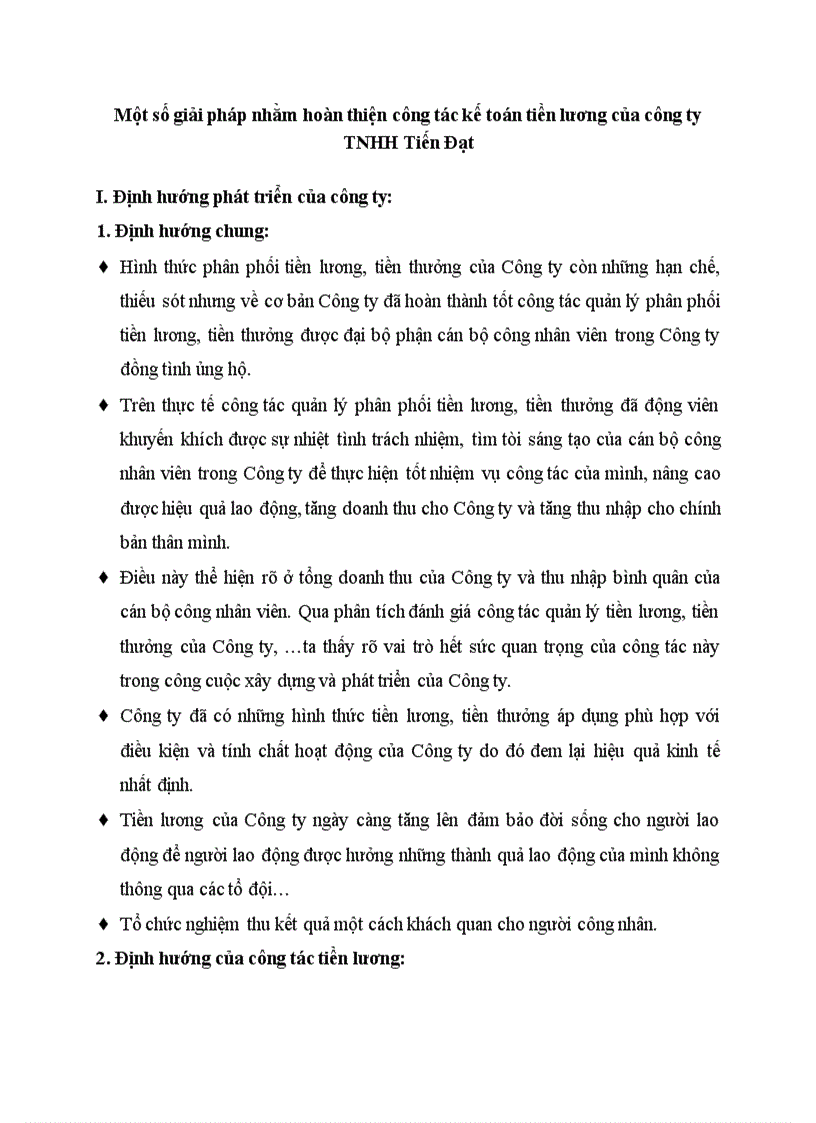 Một số giải pháp nhằm hoàn thiện công tác kế toán tiền lương của công ty TNHH Tiến Đạt

I. Định hướng phát triển của công ty:

1. Định hướng chung:

♦ Hình thức phân phối tiền lương, tiền thưởng của Công ty còn những hạn chế, thiếu sót nhưng về cơ bản Công ty đã hoàn thành tốt công tác quản lý phân phối tiền lương, tiền thưởng được đại bộ phận cán bộ công nhân viên trong Công ty đồng tình ủng hộ.

♦ Trên thực tế công tác quản lý phân phối tiền lương, tiền thưởng đã động viên khuyến khích được sự nhiệt tình trách nhiệm, tìm tòi sáng tạo của cán bộ công nhân viên trong Công ty để thực hiện tốt nhiệm vụ công tác của mình, nâng cao được hiệu quả lao động, tăng doanh thu cho Công ty và tăng thu nhập cho chính bản thân mình.

♦ Điều này thể hiện rõ ở tổng doanh thu của Công ty và thu nhập bình quân của cán bộ công nhân viên. Qua phân tích đánh giá công tác quản lý tiền lương, tiền thưởng của Công ty, …ta thấy rõ vai trò hết sức quan trọng của công tác này trong công cuộc xây dựng và phát triển của Công ty.

♦ Công ty đã có những hình thức tiền lương, tiền thưởng áp dụng phù hợp với điều kiện và tính chất hoạt động của Công ty do đó đem lại hiệu quả kinh tế nhất định.

♦ Tiền lương của Công ty ngày càng tăng lên đảm bảo đời sống cho người lao động để người lao động được hưởng những thành quả lao động của mình không thông qua các tổ đội…

♦ Tổ chức nghiệm thu kết quả một cách khách quan cho người công nhân.

2. Định hướng của công tác tiền lương: